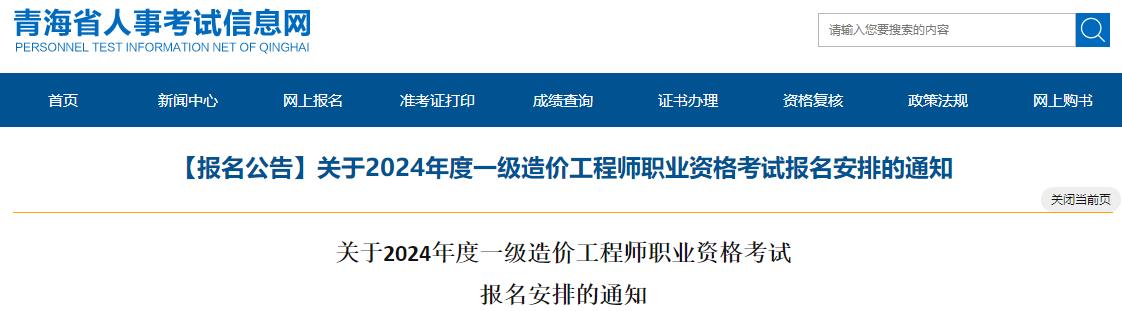 青海省人事考试信息网
PERSONNEL TEST INFORMATION NET OF QINGHAI

请输入您要搜索的内容

首页 新闻中心 网上报名 准考证打印 成绩查询 证书办理 资格复核 政策法规 网上购书

【报名公告】关于2024年度一级造价工程师职业资格考试报名安排的通知

关闭当前页

关于2024年度一级造价工程师职业资格考试
报名安排的通知